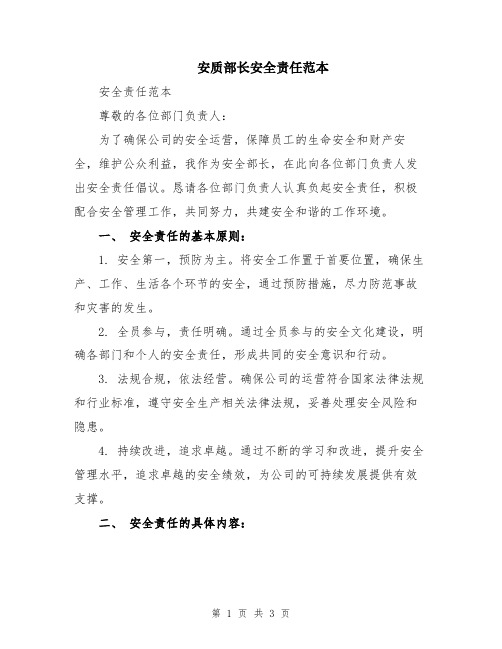 安质部长安全责任范本

安全责任范本

尊敬的各位部门负责人：

为了确保公司的安全运营，保障员工的生命安全和财产安全，维护公众利益，我作为安全部长，在此向各位部门负责人发出安全责任倡议。恳请各位部门负责人认真负起安全责任，积极配合安全管理工作，共同努力，共建安全和谐的工作环境。

一、 安全责任的基本原则：

1. 安全第一，预防为主。将安全工作置于首要位置，确保生产、工作、生活各个环节的安全，通过预防措施，尽力防范事故和灾害的发生。

2. 全员参与，责任明确。通过全员参与的安全文化建设，明确各部门和个人的安全责任，形成共同的安全意识和行动。

3. 法规合规，依法经营。确保公司的运营符合国家法律法规和行业标准，遵守安全生产相关法律法规，妥善处理安全风险和隐患。

4. 持续改进，追求卓越。通过不断的学习和改进，提升安全管理水平，追求卓越的安全绩效，为公司的可持续发展提供有效支撑。

二、 安全责任的具体内容：

第 1 页 共 3 页